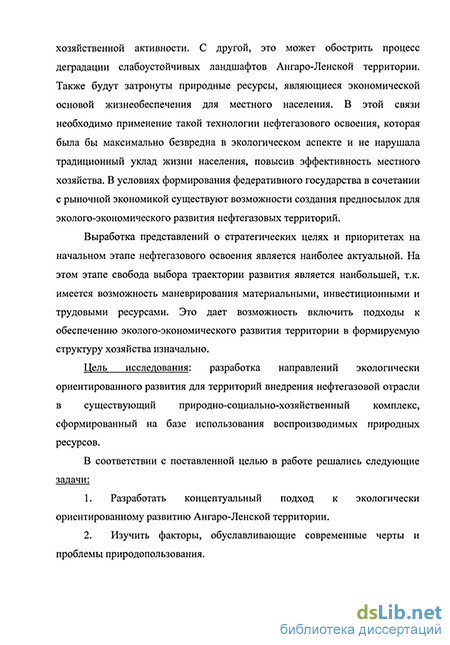 хозяйственной активности. С другой, это может обострить процесс деградации слабоустойчивых ландшафтов Ангаро-Ленской территории. Также будут затронуты природные ресурсы, являющиеся экономической основой жизнеобеспечения для местного населения. В этой связи необходимо применение такой технологии нефтегазового освоения, которая была бы максимально безвредна в экологическом аспекте и не нарушала традиционный уклад жизни населения, повысив эффективность местного хозяйства. В условиях формирования федеративного государства в сочетании с рыночной экономикой существуют возможности создания предпосылок для эколого-экономического развития нефтегазовых территорий.

Выработка представлений о стратегических целях и приоритетах на начальном этапе нефтегазового освоения является наиболее актуальной. На этом этапе свобода выбора траектории развития является наибольшей, т.к. имеется возможность маневрирования материальными, инвестиционными и трудовыми ресурсами. Это дает возможность включить подходы к обеспечению эколого-экономического развития территории в формируемую структуру хозяйства изначально.

Цель исследования: разработка направлений экологически ориентированного развития для территорий внедрения нефтегазовой отрасли в существующий природно-социально-хозяйственный комплекс, сформированный на базе использования воспроизводимых природных ресурсов.

В соответствии с поставленной целью в работе решались следующие задачи:

1. Разработать концептуальный подход к экологически ориентированному развитию Ангаро-Ленской территории.

2. Изучить факторы, обуславливающие современные черты и проблемы природопользования.

dsLib.net
библиотека диссертаций